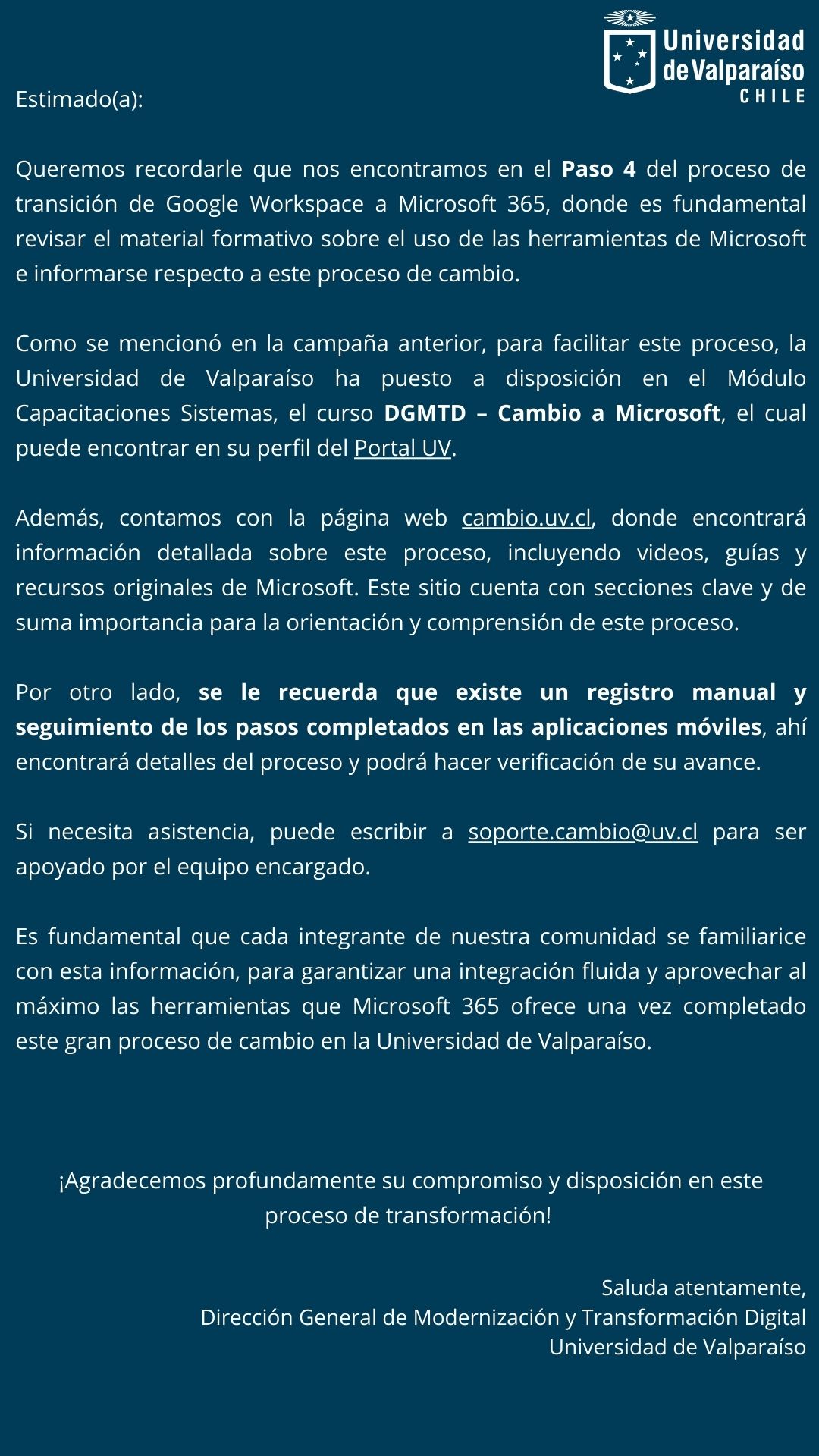 Universidad de Valparaíso CHILE

Estimado(a):

Queremos recordarle que nos encontramos en el Paso 4 del proceso de transición de Google Workspace a Microsoft 365, donde es fundamental revisar el material formativo sobre el uso de las herramientas de Microsoft e informarse respecto a este proceso de cambio.

Como se mencionó en la campaña anterior, para facilitar este proceso, la Universidad de Valparaíso ha puesto a disposición en el Módulo Capacitaciones Sistemas, el curso DGMTD – Cambio a Microsoft, el cual puede encontrar en su perfil del Portal UV.

Además, contamos con la página web cambio.uv.cl, donde encontrará información detallada sobre este proceso, incluyendo videos, guías y recursos originales de Microsoft. Este sitio cuenta con secciones clave y de suma importancia para la orientación y comprensión de este proceso.

Por otro lado, se le recuerda que existe un registro manual y seguimiento de los pasos completados en las aplicaciones móviles, ahí encontrará detalles del proceso y podrá hacer verificación de su avance.

Si necesita asistencia, puede escribir a soporte.cambio@uv.cl para ser apoyado por el equipo encargado.

Es fundamental que cada integrante de nuestra comunidad se familiarice con esta información, para garantizar una integración fluida y aprovechar al máximo las herramientas que Microsoft 365 ofrece una vez completado este gran proceso de cambio en la Universidad de Valparaíso.

¡Agradecemos profundamente su compromiso y disposición en este proceso de transformación!

Saluda atentamente,
Dirección General de Modernización y Transformación Digital
Universidad de Valparaíso